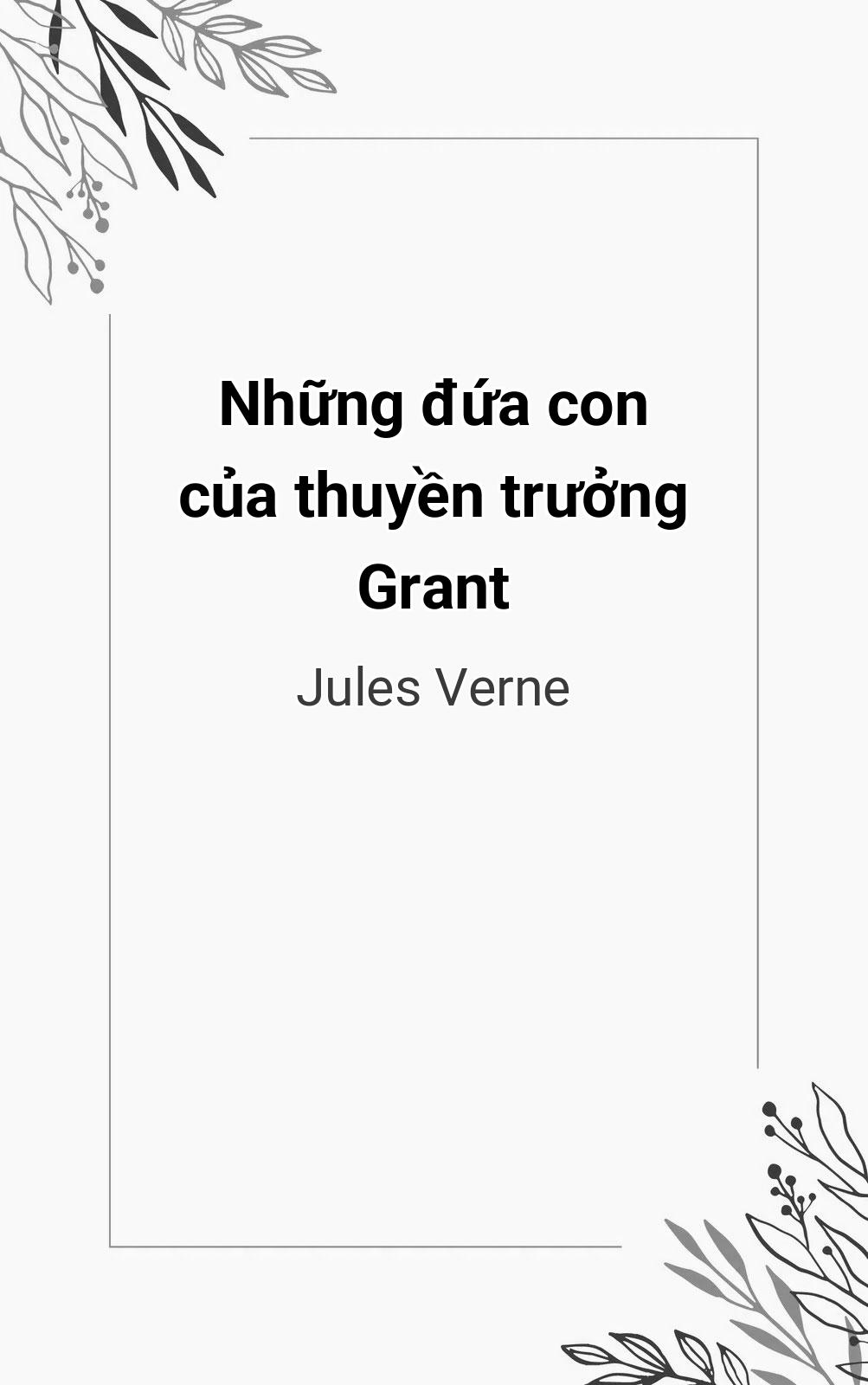 Những đứa con của thuyền trưởng Grant

Jules Verne